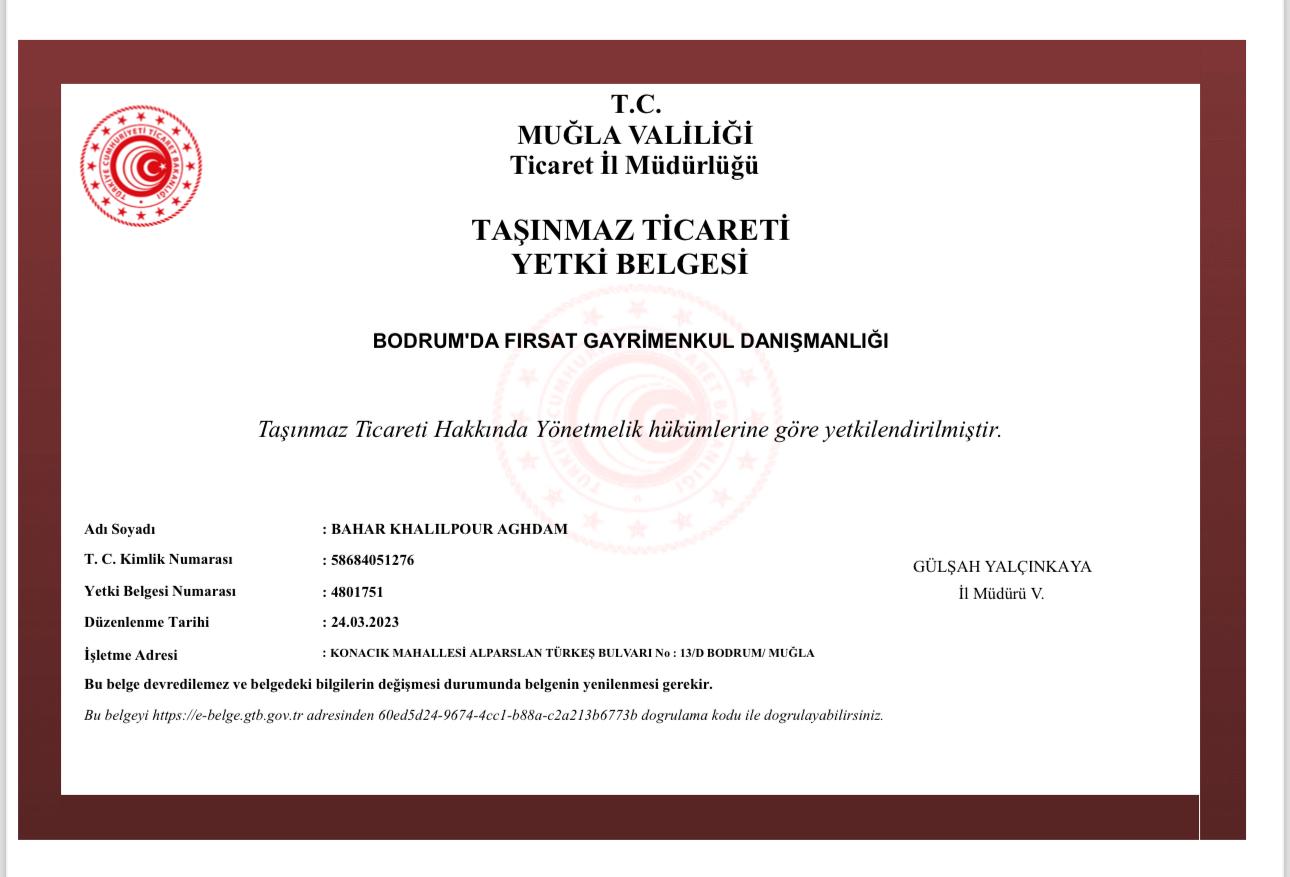 TÜRKİYE CUMHURİYETİ TİCARET BAKANLIĞI

T.C.
MUĞLA VALİLİĞİ
Ticaret İl Müdürlüğü

TAŞINMAZ TİCARETİ
YETKİ BELGESİ

BODRUM'DA FIRSAT GAYRİMENKUL DANIŞMANLIĞI

Taşınmaz Ticareti Hakkında Yönetmelik hükümlerine göre yetkilendirilmiştir.

Adı Soyadı : BAHAR KHALILPOUR AGHDAM
T. C. Kimlik Numarası : 58684051276
Yetki Belgesi Numarası : 4801751
Düzenlenme Tarihi : 24.03.2023
İşletme Adresi : KONACIK MAHALLESİ ALPARSLAN TÜRKEŞ BULVARI No : 13/D BODRUM/ MUĞLA

GÜLŞAH YALÇINKAYA
İl Müdürü V.

Bu belge devredilemez ve belgedeki bilgilerin değişmesi durumunda belgenin yenilenmesi gerekir.

Bu belgeyi https://e-belge.gtb.gov.tr adresinden 60ed5d24-9674-4cc1-b88a-c2a213b6773b dogrulama kodu ile dogrulayabilirsiniz.